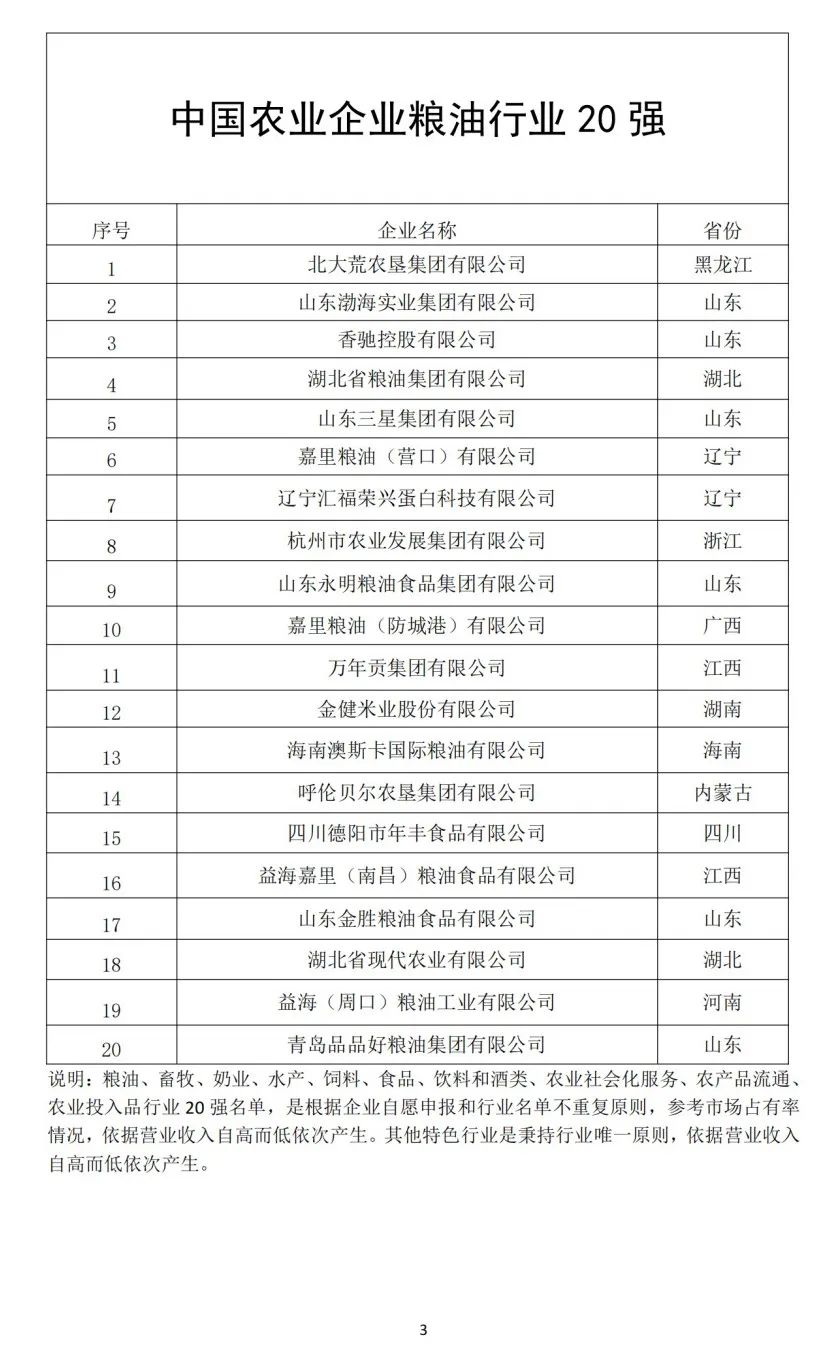 中国农业企业粮油行业 20 强

| 序号 | 企业名称 | 省份 |
|---|---|---|
| 1 | 北大荒农垦集团有限公司 | 黑龙江 |
| 2 | 山东渤海实业集团有限公司 | 山东 |
| 3 | 香驰控股有限公司 | 山东 |
| 4 | 湖北省粮油集团有限公司 | 湖北 |
| 5 | 山东三星集团有限公司 | 山东 |
| 6 | 嘉里粮油（营口）有限公司 | 辽宁 |
| 7 | 辽宁汇福荣兴蛋白科技有限公司 | 辽宁 |
| 8 | 杭州市农业发展集团有限公司 | 浙江 |
| 9 | 山东永明粮油食品集团有限公司 | 山东 |
| 10 | 嘉里粮油（防城港）有限公司 | 广西 |
| 11 | 万年贡集团有限公司 | 江西 |
| 12 | 金健米业股份有限公司 | 湖南 |
| 13 | 海南澳斯卡国际粮油有限公司 | 海南 |
| 14 | 呼伦贝尔农垦集团有限公司 | 内蒙古 |
| 15 | 四川德阳市年丰食品有限公司 | 四川 |
| 16 | 益海嘉里（南昌）粮油食品有限公司 | 江西 |
| 17 | 山东金胜粮油食品有限公司 | 山东 |
| 18 | 湖北省现代农业有限公司 | 湖北 |
| 19 | 益海（周口）粮油工业有限公司 | 河南 |
| 20 | 青岛品品好粮油集团有限公司 | 山东 |

说明：粮油、畜牧、奶业、水产、饲料、食品、饮料和酒类、农业社会化服务、农产品流通、农业投入品行业 20 强名单，是根据企业自愿申报和行业名单不重复原则，参考市场占有率情况，依据营业收入自高而低依次产生。其他特色行业是秉持行业唯一原则，依据营业收入自高而低依次产生。

3